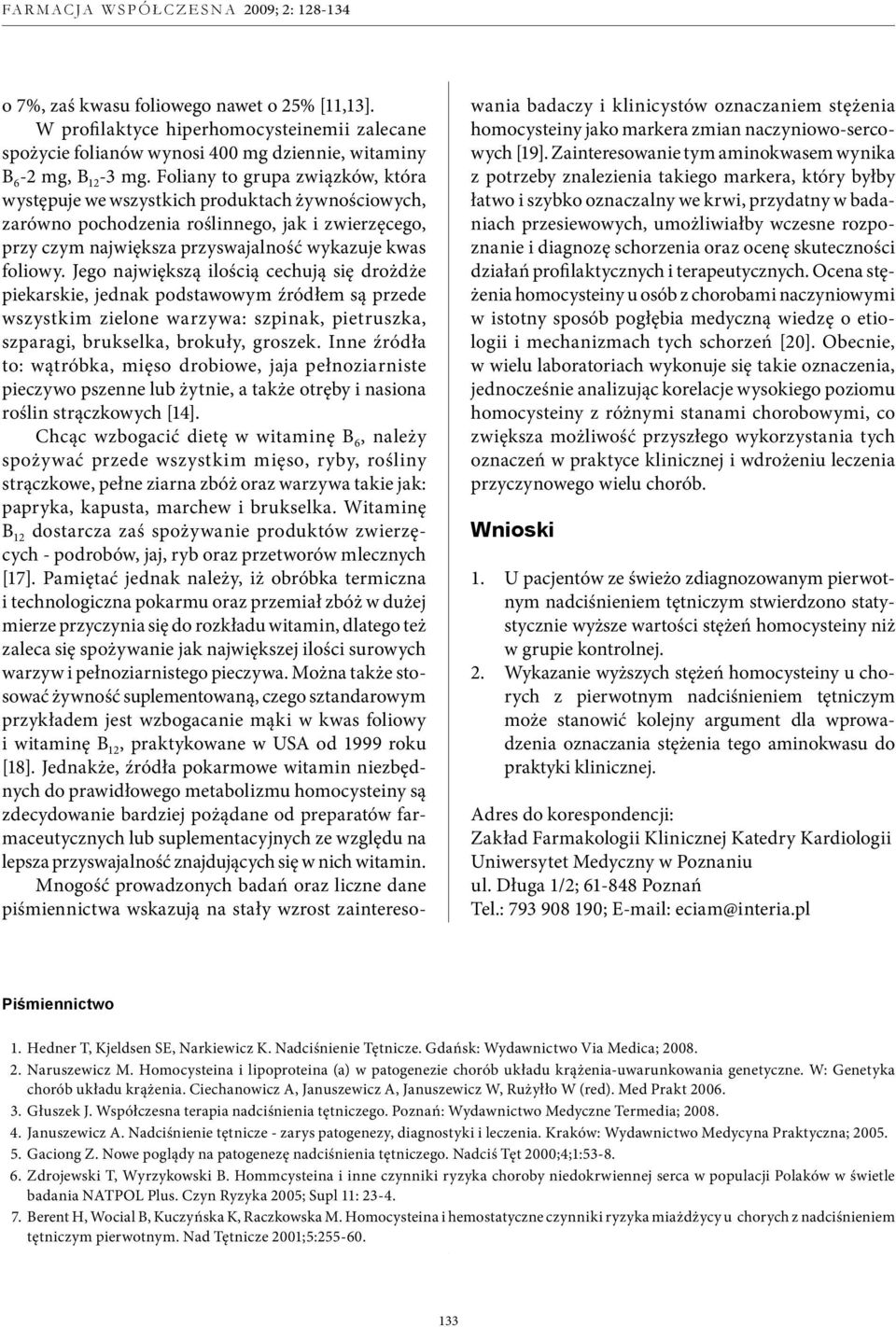 FARMACJA WSPÓŁCZESNA 2009; 2: 128-134

o 7%, zaś kwasu foliowego nawet o 25% [11,13].

W profilaktyce hiperhomocysteinemii zalecane spożycie folianów wynosi 400 mg dziennie, witaminy $B_6$-2 mg, $B_{12}$-3 mg. Foliany to grupa związków, która występuje we wszystkich produktach żywnościowych, zarówno pochodzenia roślinnego, jak i zwierzęcego, przy czym największa przyswajalność wykazuje kwas foliowy. Jego największą ilością cechują się drożdże piekarskie, jednak podstawowym źródłem są przede wszystkim zielone warzywa: szpinak, pietruszka, szparagi, brukselka, brokuły, groszek. Inne źródła to: wątróbka, mięso drobiowe, jaja pełnoziarniste pieczywo pszenne lub żytnie, a także otręby i nasiona roślin strączkowych [14].

Chcąc wzbogacić dietę w witaminę $B_6$, należy spożywać przede wszystkim mięso, ryby, rośliny strączkowe, pełne ziarna zbóż oraz warzywa takie jak: papryka, kapusta, marchew i brukselka. Witaminę $B_{12}$ dostarcza zaś spożywanie produktów zwierzęcych - podrobów, jaj, ryb oraz przetworów mlecznych [17]. Pamiętać jednak należy, iż obróbka termiczna i technologiczna pokarmu oraz przemiał zbóż w dużej mierze przyczynia się do rozkładu witamin, dlatego też zaleca się spożywanie jak największej ilości surowych warzyw i pełnoziarnistego pieczywa. Można także stosować żywność suplementowaną, czego sztandarowym przykładem jest wzbogacanie mąki w kwas foliowy i witaminę $B_{12}$, praktykowane w USA od 1999 roku [18]. Jednakże, źródła pokarmowe witamin niezbędnych do prawidłowego metabolizmu homocysteiny są zdecydowanie bardziej pożądane od preparatów farmaceutycznych lub suplementacyjnych ze względu na lepsza przyswajalność znajdujących się w nich witamin.

Mnogość prowadzonych badań oraz liczne dane piśmiennictwa wskazują na stały wzrost zainteresowania badaczy i klinicystów oznaczaniem stężenia homocysteiny jako markera zmian naczyniowo-sercowych [19]. Zainteresowanie tym aminokwasem wynika z potrzeby znalezienia takiego markera, który byłby łatwo i szybko oznaczalny we krwi, przydatny w badaniach przesiewowych, umożliwiałby wczesne rozpoznanie i diagnozę schorzenia oraz ocenę skuteczności działań profilaktycznych i terapeutycznych. Ocena stężenia homocysteiny u osób z chorobami naczyniowymi w istotny sposób pogłębia medyczną wiedzę o etiologii i mechanizmach tych schorzeń [20]. Obecnie, w wielu laboratoriach wykonuje się takie oznaczenia, jednocześnie analizując korelacje wysokiego poziomu homocysteiny z różnymi stanami chorobowymi, co zwiększa możliwość przyszłego wykorzystania tych oznaczeń w praktyce klinicznej i wdrożeniu leczenia przyczynowego wielu chorób.

Wnioski

1. U pacjentów ze świeżo zdiagnozowanym pierwotnym nadciśnieniem tętniczym stwierdzono statystycznie wyższe wartości stężeń homocysteiny niż w grupie kontrolnej.
2. Wykazanie wyższych stężeń homocysteiny u chorych z pierwotnym nadciśnieniem tętniczym może stanowić kolejny argument dla wprowadzenia oznaczania stężenia tego aminokwasu do praktyki klinicznej.

Adres do korespondencji:
Zakład Farmakologii Klinicznej Katedry Kardiologii
Uniwersytet Medyczny w Poznaniu
ul. Długa 1/2; 61-848 Poznań
Tel.: 793 908 190; E-mail: eciam@interia.pl

Piśmiennictwo

1. Hedner T, Kjeldsen SE, Narkiewicz K. Nadciśnienie Tętnicze. Gdańsk: Wydawnictwo Via Medica; 2008.
2. Naruszewicz M. Homocysteina i lipoproteina (a) w patogenezie chorób układu krążenia-uwarunkowania genetyczne. W: Genetyka chorób układu krążenia. Ciechanowicz A, Januszewicz A, Januszewicz W, Rużyłło W (red). Med Prakt 2006.
3. Głuszek J. Współczesna terapia nadciśnienia tętniczego. Poznań: Wydawnictwo Medyczne Termedia; 2008.
4. Januszewicz A. Nadciśnienie tętnicze - zarys patogenezy, diagnostyki i leczenia. Kraków: Wydawnictwo Medycyna Praktyczna; 2005.
5. Gaciong Z. Nowe poglądy na patogenezę nadciśnienia tętniczego. Nadciś Tęt 2000;4;1:53-8.
6. Zdrojewski T, Wyrzykowski B. Hommcysteina i inne czynniki ryzyka choroby niedokrwiennej serca w populacji Polaków w świetle badania NATPOL Plus. Czyn Ryzyka 2005; Supl 11: 23-4.
7. Berent H, Wocial B, Kuczyńska K, Raczkowska M. Homocysteina i hemostatyczne czynniki ryzyka miażdżycy u chorych z nadciśnieniem tętniczym pierwotnym. Nad Tętnicze 2001;5:255-60.

133